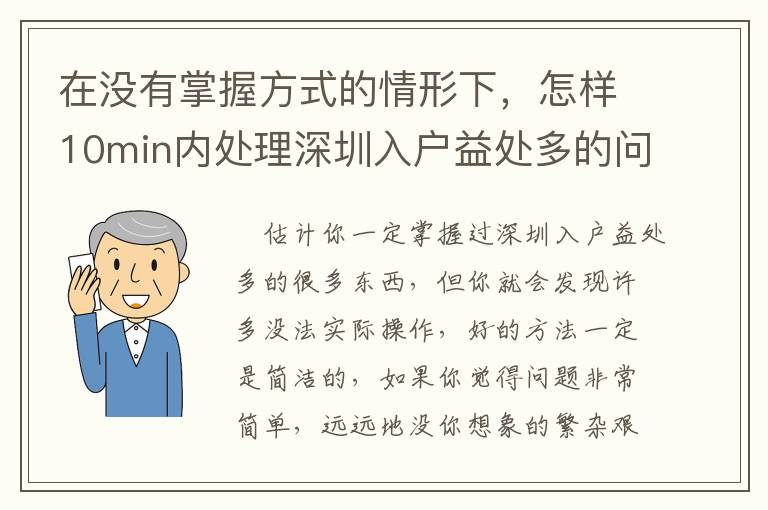 在没有掌握方式的情形下，怎样10min内处理深圳入户益处多的问

估计你一定掌握过深圳入户益处多的很多东西，但你就会发现许多没法实际操作，好的方法一定是简洁的，如果你觉得问题非常简单，远远地没你想象的繁杂艰